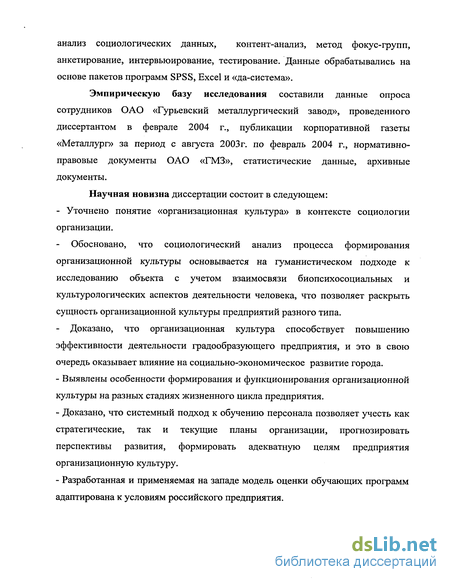 анализ социологических данных, контент-анализ, метод фокус-групп, анкетирование, интервьюирование, тестирование. Данные обрабатывались на основе пакетов программ SPSS, Excel и «да-система».

Эмпирическую базу исследования составили данные опроса сотрудников ОАО «Гурьевский металлургический завод», проведенного диссертантом в феврале 2004 г., публикации корпоративной газеты «Металлург» за период с августа 2003г. по февраль 2004 г., нормативно-правовые документы ОАО «ГМЗ», статистические данные, архивные документы.

Научная новизна диссертации состоит в следующем:
- Уточнено понятие «организационная культура» в контексте социологии организации.
- Обосновано, что социологический анализ процесса формирования организационной культуры основывается на гуманистическом подходе к исследованию объекта с учетом взаимосвязи биопсихосоциальных и культурологических аспектов деятельности человека, что позволяет раскрыть сущность организационной культуры предприятий разного типа.
- Доказано, что организационная культура способствует повышению эффективности деятельности градообразующего предприятия, и это в свою очередь оказывает влияние на социально-экономическое развитие города.
- Выявлены особенности формирования и функционирования организационной культуры на разных стадиях жизненного цикла предприятия.
- Доказано, что системный подход к обучению персонала позволяет учесть как стратегические, так и текущие планы организации, прогнозировать перспективы развития, формировать адекватную целям предприятия организационную культуру.
- Разработанная и применяемая на западе модель оценки обучающих программ адаптирована к условиям российского предприятия.

dsLib.net
библиотека диссертаций